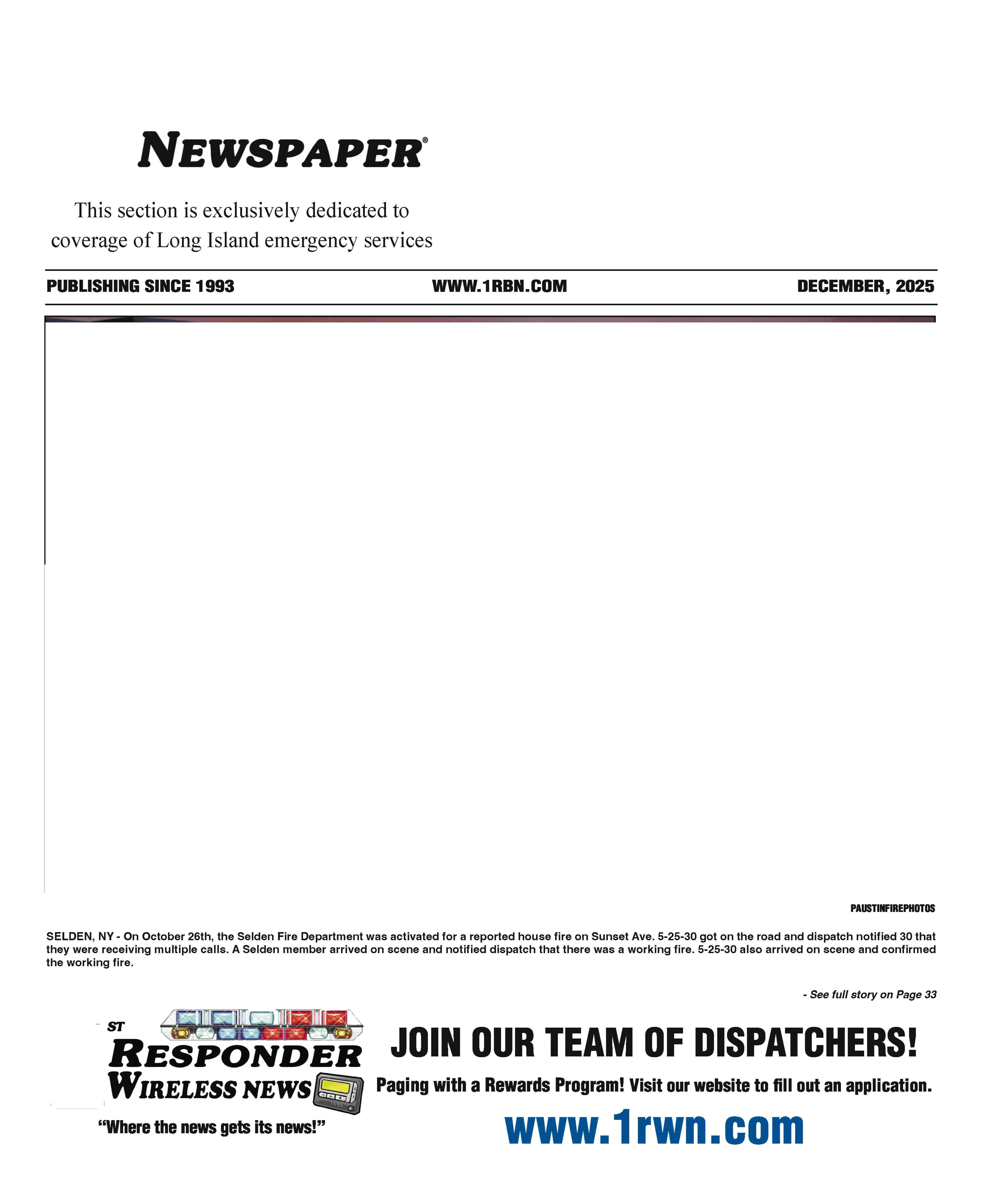 NEWSPAPER®

This section is exclusively dedicated to coverage of Long Island emergency services

PUBLISHING SINCE 1993

WWW.1RBN.COM

DECEMBER, 2025

PAUSTINFIREPHOTOS

SELDEN, NY - On October 26th, the Selden Fire Department was activated for a reported house fire on Sunset Ave. 5-25-30 got on the road and dispatch notified 30 that they were receiving multiple calls. A Selden member arrived on scene and notified dispatch that there was a working fire. 5-25-30 also arrived on scene and confirmed the working fire.

- See full story on Page 33

ST
RESPONDER
WIRELESS NEWS

"Where the news gets its news!"

JOIN OUR TEAM OF DISPATCHERS!

Paging with a Rewards Program! Visit our website to fill out an application.

www.1rwn.com